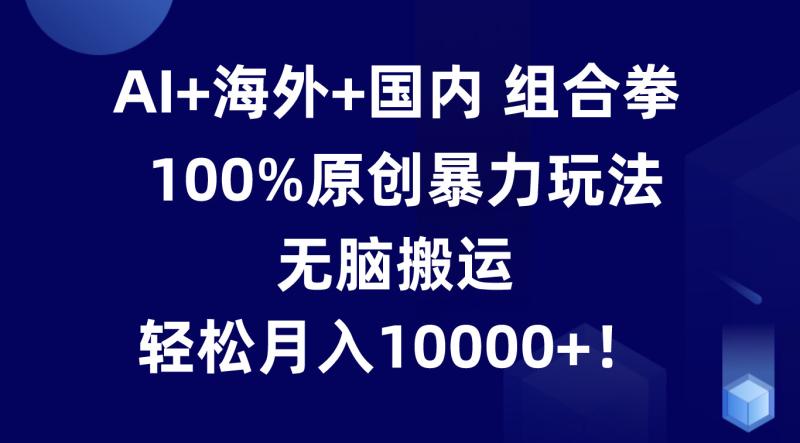 AI+海外+国内 组合拳
100%原创暴力玩法
无脑搬运
轻松月入10000+！